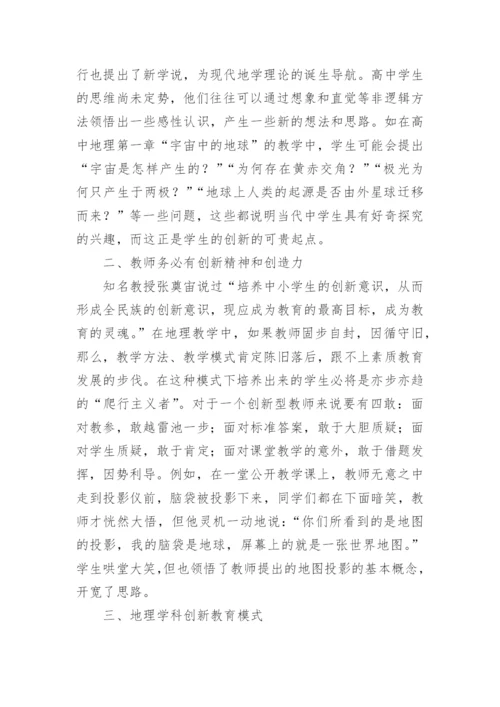 行也提出了新学说，为现代地学理论的诞生导航。高中学生的思维尚未定势，他们往往可以通过想象和直觉等非逻辑方法领悟出一些感性认识，产生一些新的想法和思路。如在高中地理第一章“宇宙中的地球”的教学中，学生可能会提出“宇宙是怎样产生的？”“为何存在黄赤交角？”“极光为何只产生于两极？”“地球上人类的起源是否由外星球迁移而来？”等一些问题，这些都说明当代中学生具有好奇探究的兴趣，而这正是学生的创新的可贵起点。

二、教师务必有创新精神和创造力

知名教授张奠宙说过“培养中小学生的创新意识，从而形成全民族的创新意识，现应成为教育的最高目标，成为教育的灵魂。”在地理教学中，如果教师固步自封，因循守旧，那么，教学方法、教学模式肯定陈旧落后，跟不上素质教育发展的步伐。在这种模式下培养出来的学生必将是亦步亦趋的“爬行主义者”。对于一个创新型教师来说要有四敢：面对教参，敢越雷池一步；面对标准答案，敢于大胆质疑；面对学生质疑，敢于肯定；面对课堂教学的意外，敢于借题发挥，因势利导。例如，在一堂公开教学课上，教师无意之中走到投影仪前，脑袋被投影下来，同学们都在下面暗笑，教师才恍然大悟，但他灵机一动地说：“你们所看到的是地图的投影，我的脑袋是地球，屏幕上的就是一张世界地图。”学生哄堂大笑，但也领悟了教师提出的地图投影的基本概念，开宽了思路。

三、地理学科创新教育模式